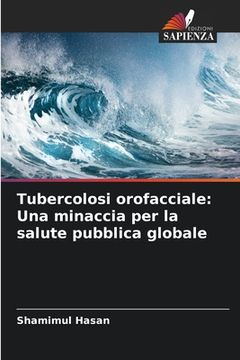 EDIZIONI
SAPIENZA

Tubercolosi orofacciale: Una minaccia per la salute pubblica globale

Shamimul Hasan